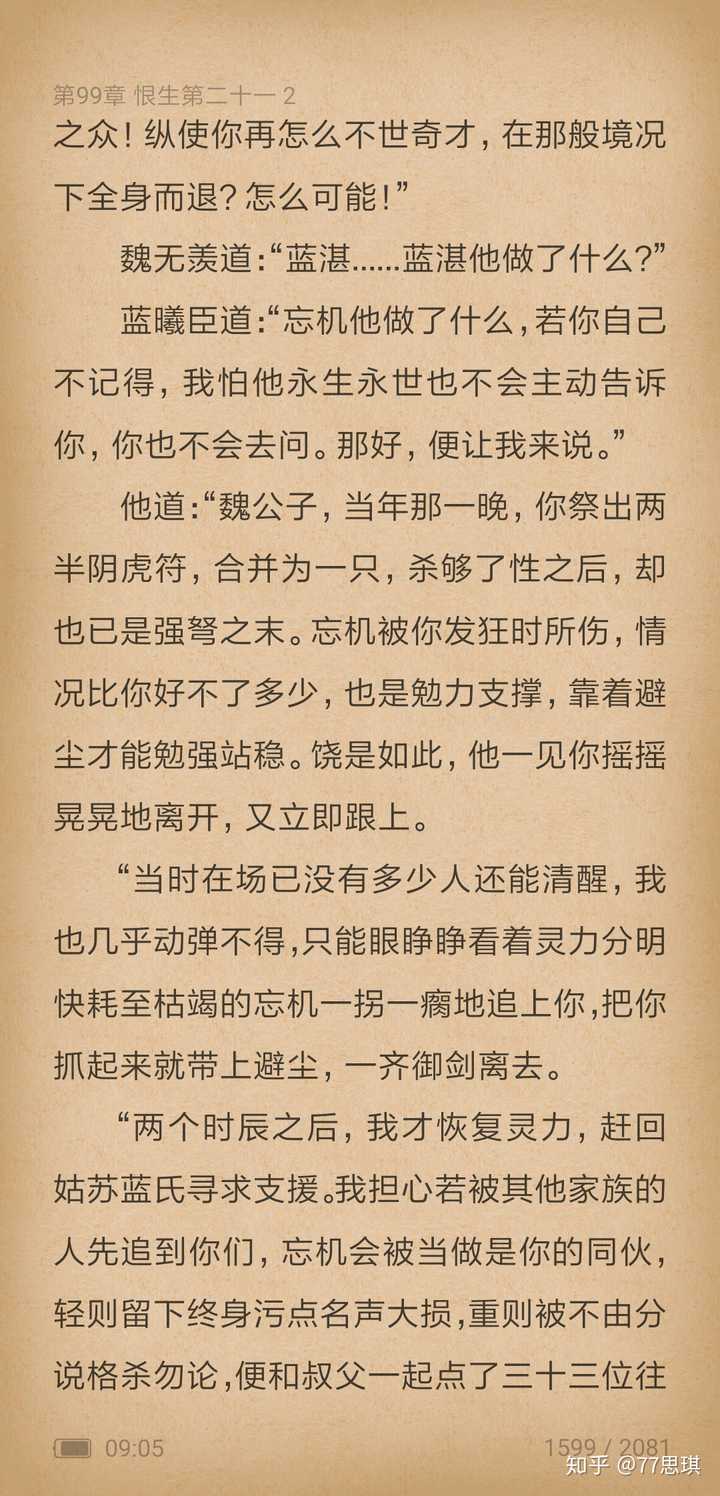 第99章 恨生第二十一 2

之众！纵使你再怎么不世奇才，在那般境况下全身而退？怎么可能！”

魏无羡道：“蓝湛……蓝湛他做了什么？”

蓝曦臣道：“忘机他做了什么，若你自己不记得，我怕他永生永世也不会主动告诉你，你也不会去问。那好，便让我来说。”

他道：“魏公子，当年那一晚，你祭出两半阴虎符，合并为一只，杀够了性之后，却也已是强弩之末。忘机被你发狂时所伤，情况比你好不了多少，也是勉力支撑，靠着避尘才能勉强站稳。饶是如此，他一见你摇摇晃晃地离开，又立即跟上。

“当时在场已没有多少人还能清醒，我也几乎动弹不得，只能眼睁睁看着灵力分明快耗至枯竭的忘机一拐一瘸地追上你，把你抓起来就带上避尘，一齐御剑离去。

“两个时辰之后，我才恢复灵力，赶回姑苏蓝氏寻求支援。我担心若被其他家族的人先追到你们，忘机会被当做是你的同伙，轻则留下终身污点名声大损，重则被不由分说格杀勿论，便和叔父一起点了三十三位往

09:05

1599 / 2081

知乎 @77思琪